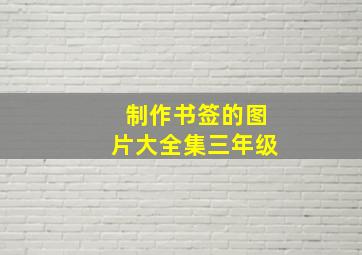 制作书签的图片大全集三年级